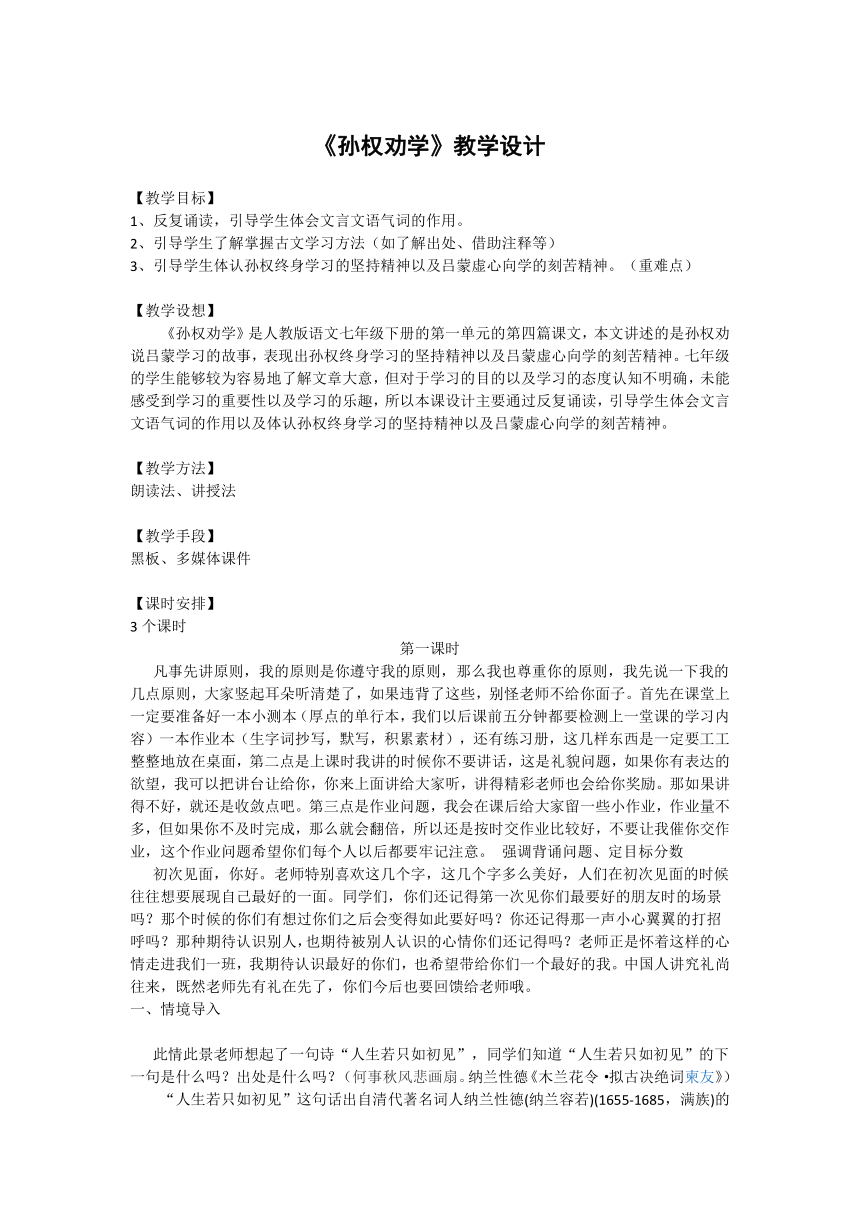 《孙权劝学》教学设计

【教学目标】
1、反复诵读，引导学生体会文言文语气词的作用。
2、引导学生了解掌握古文学习方法（如了解出处、借助注释等）
3、引导学生体认孙权终身学习的坚持精神以及吕蒙虚心向学的刻苦精神。（重难点）

【教学设想】
《孙权劝学》是人教版语文七年级下册的第一单元的第四篇课文，本文讲述的是孙权劝说吕蒙学习的故事，表现出孙权终身学习的坚持精神以及吕蒙虚心向学的刻苦精神。七年级的学生能够较为容易地了解文章大意，但对于学习的目的以及学习的态度认知不明确，未能感受到学习的重要性以及学习的乐趣，所以本课设计主要通过反复诵读，引导学生体会文言文语气词的作用以及体认孙权终身学习的坚持精神以及吕蒙虚心向学的刻苦精神。

【教学方法】
朗读法、讲授法

【教学手段】
黑板、多媒体课件

【课时安排】
3 个课时
第一课时
凡事先讲原则，我的原则是你遵守我的原则，那么我也尊重你的原则，我先说一下我的几点原则，大家竖起耳朵听清楚了，如果违背了这些，别怪老师不给你面子。首先在课堂上一定要准备好一本小测本（厚点的单行本，我们以后课前五分钟都要检测上一堂课的学习内容）一本作业本（生字词抄写，默写，积累素材），还有练习册，这几样东西是一定要工工整整地放在桌面，第二点是上课时我讲的时候你不要讲话，这是礼貌问题，如果你有表达的欲望，我可以把讲台让给你，你来上面讲给大家听，讲得精彩老师也会给你奖励。那如果讲得不好，就还是收敛点吧。第三点是作业问题，我会在课后给大家留一些小作业，作业量不多，但如果你不及时完成，那么就会翻倍，所以还是按时交作业比较好，不要让我催你交作业，这个作业问题希望你们每个人以后都要牢记注意。 强调背诵问题、定目标分数
初次见面，你好。老师特别喜欢这几个字，这几个字多么美好，人们在初次见面的时候往往想要展现自己最好的一面。同学们，你们还记得第一次见你们最要好的朋友时的场景吗？那个时候的你们有想过你们之后会变得如此要好吗？你还记得那一声小心翼翼的打招呼吗？那种期待认识别人，也期待被别人认识的心情你们还记得吗？老师正是怀着这样的心情走进我们一班，我期待认识最好的你们，也希望带给你们一个最好的我。中国人讲究礼尚往来，既然老师先有礼在先了，你们今后也要回馈给老师哦。
一、情境导入

此情此景老师想起了一句诗“人生若只如初见”，同学们知道“人生若只如初见”的下一句是什么吗？出处是什么吗？（何事秋风悲画扇。纳兰性德《木兰花令 •拟古决绝词柬友》）
“人生若只如初见”这句话出自清代著名词人纳兰性德(纳兰容若)(1655-1685，满族)的